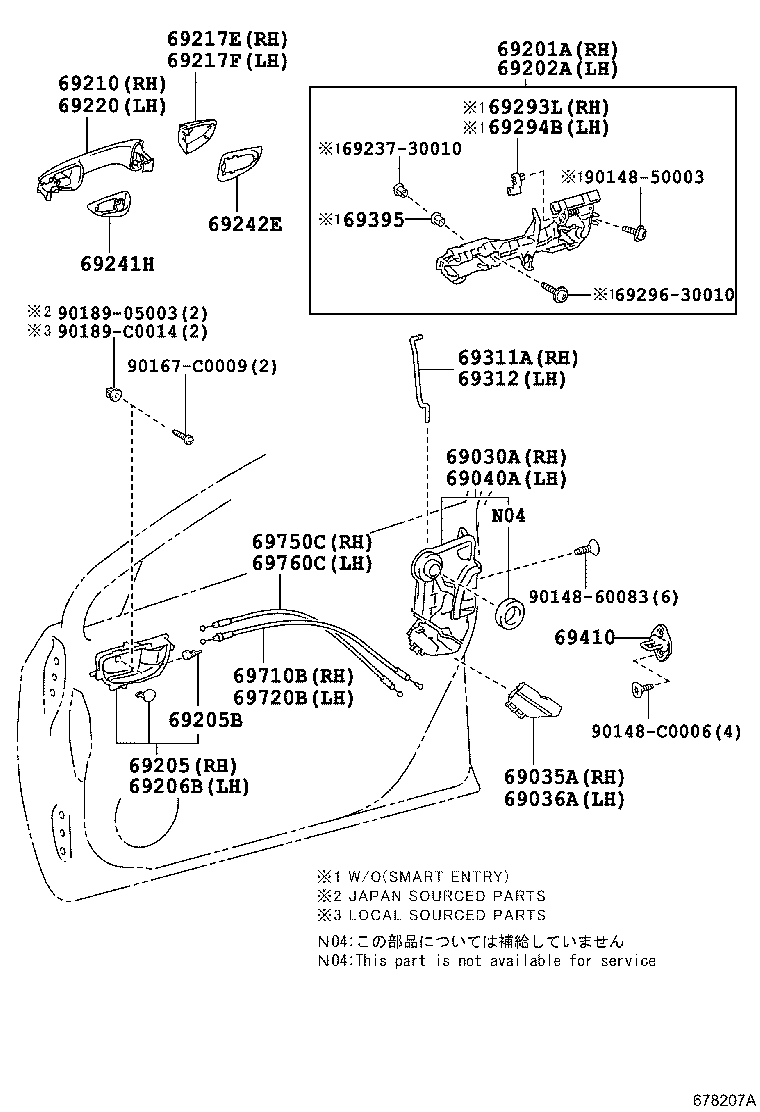 69217E(RH)
69217F(LH)

69210(RH)
69220(LH)

69242E

69241H

69201A(RH)
69202A(LH)

※1 69293L(RH)
※1 69294B(LH)

※1 69237-30010

※1 90148-50003

※1 69395

※1 69296-30010

※2 90189-05003(2)
※3 90189-C0014(2)

90167-C0009(2)

69311A(RH)
69312(LH)

69030A(RH)
69040A(LH)

N04

69750C(RH)
69760C(LH)

90148-60083(6)

69410

69710B(RH)
69720B(LH)

69205B

90148-C0006(4)

69205(RH)
69206B(LH)

69035A(RH)
69036A(LH)

※1 W/O(SMART ENTRY)
※2 JAPAN SOURCED PARTS
※3 LOCAL SOURCED PARTS

N04:この部品については補給していません
N04:This part is not available for service

678207A